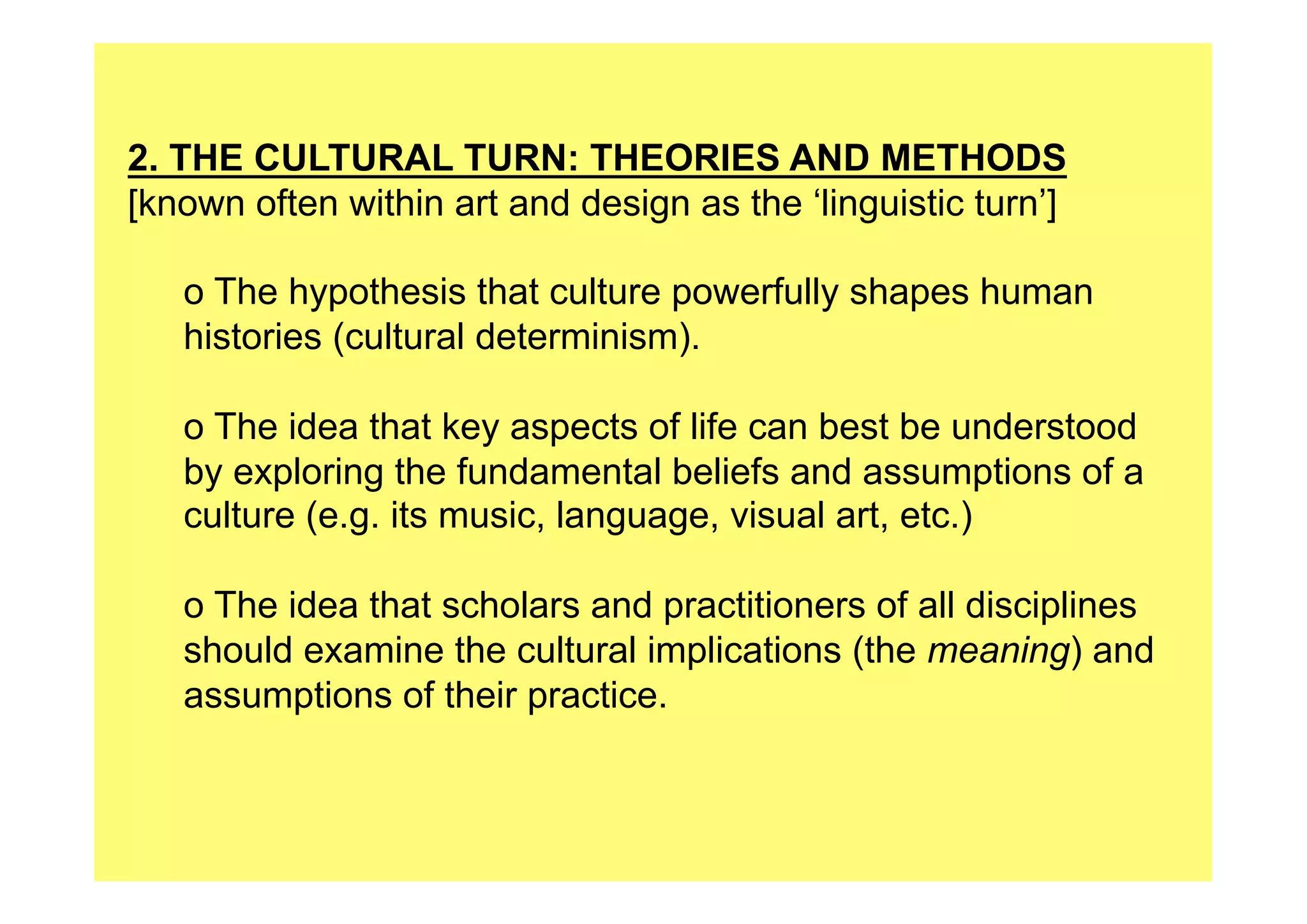 2. THE CULTURAL TURN: THEORIES AND METHODS
[known often within art and design as the ‘linguistic turn’]

o The hypothesis that culture powerfully shapes human histories (cultural determinism).

o The idea that key aspects of life can best be understood by exploring the fundamental beliefs and assumptions of a culture (e.g. its music, language, visual art, etc.)

o The idea that scholars and practitioners of all disciplines should examine the cultural implications (the meaning) and assumptions of their practice.